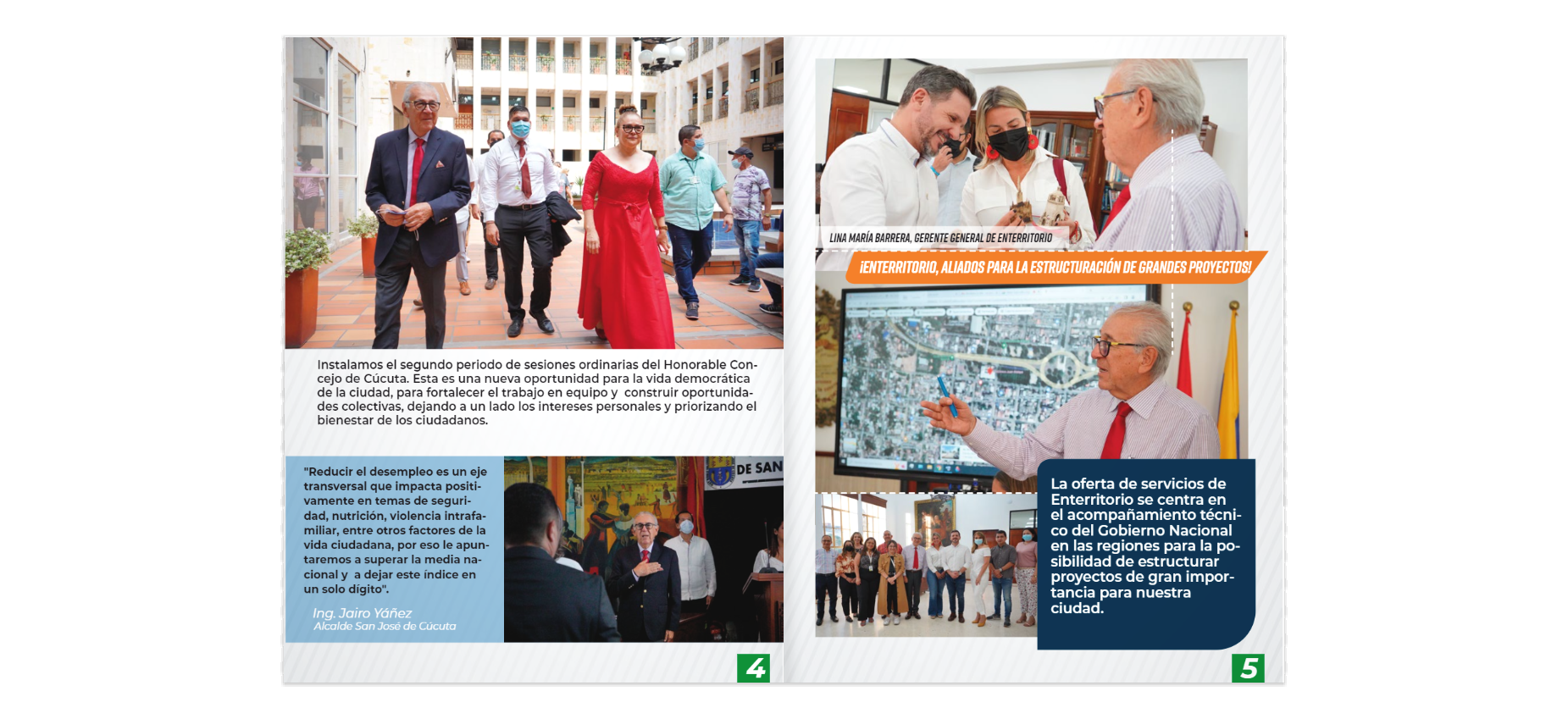 Instalamos el segundo periodo de sesiones ordinarias del Honorable Concejo de Cúcuta. Esta es una nueva oportunidad para la vida democrática de la ciudad, para fortalecer el trabajo en equipo y construir oportunidades colectivas, dejando a un lado los intereses personales y priorizando el bienestar de los ciudadanos.

"Reducir el desempleo es un eje transversal que impacta positivamente en temas de seguridad, nutrición, violencia intrafamiliar, entre otros factores de la vida ciudadana, por eso le apuntaremos a superar la media nacional y a dejar este índice en un solo dígito".

Ing. Jairo Yáñez
Alcalde San José de Cúcuta

DE SAN

4

LINA MARÍA BARRERA, GERENTE GENERAL DE ENTERRITORIO

¡ENTERRITORIO, ALIADOS PARA LA ESTRUCTURACIÓN DE GRANDES PROYECTOS!

La oferta de servicios de Enterritorio se centra en el acompañamiento técnico del Gobierno Nacional en las regiones para la posibilidad de estructurar proyectos de gran importancia para nuestra ciudad.

5